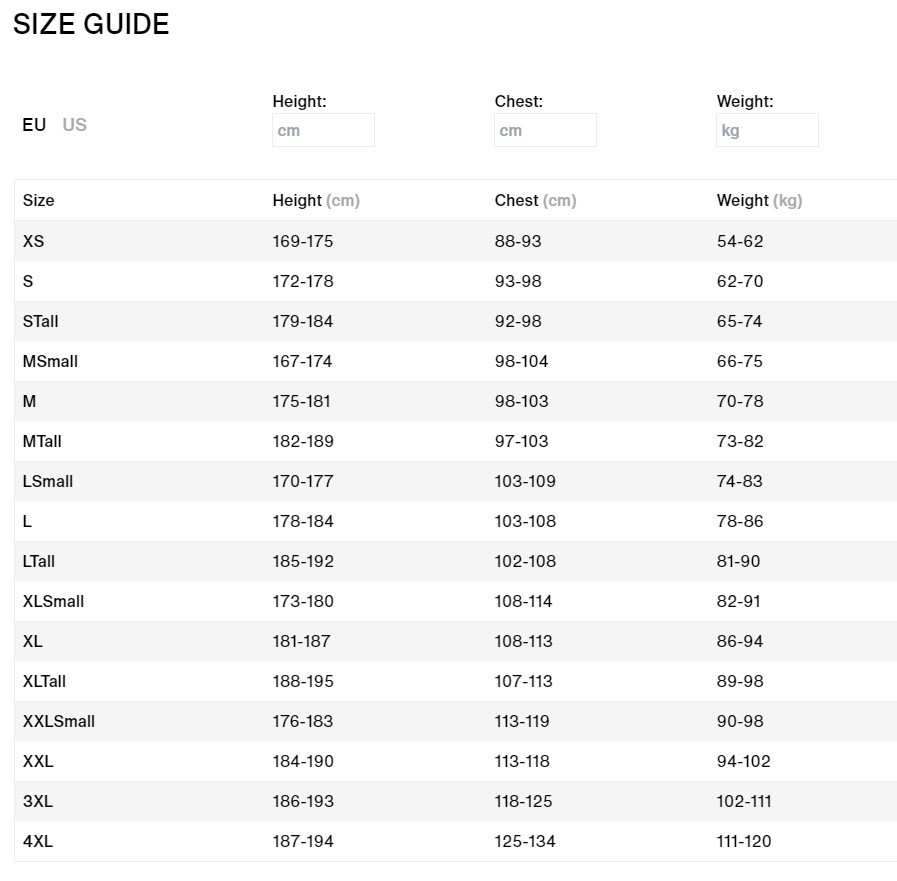 SIZE GUIDE

EU US

Height:
cm

Chest:
cm

Weight:
kg

| Size | Height (cm) | Chest (cm) | Weight (kg) |
|---|---|---|---|
| XS | 169-175 | 88-93 | 54-62 |
| S | 172-178 | 93-98 | 62-70 |
| STall | 179-184 | 92-98 | 65-74 |
| MSmall | 167-174 | 98-104 | 66-75 |
| M | 175-181 | 98-103 | 70-78 |
| MTall | 182-189 | 97-103 | 73-82 |
| LSmall | 170-177 | 103-109 | 74-83 |
| L | 178-184 | 103-108 | 78-86 |
| LTall | 185-192 | 102-108 | 81-90 |
| XLSmall | 173-180 | 108-114 | 82-91 |
| XL | 181-187 | 108-113 | 86-94 |
| XLTall | 188-195 | 107-113 | 89-98 |
| XXLSmall | 176-183 | 113-119 | 90-98 |
| XXL | 184-190 | 113-118 | 94-102 |
| 3XL | 186-193 | 118-125 | 102-111 |
| 4XL | 187-194 | 125-134 | 111-120 |